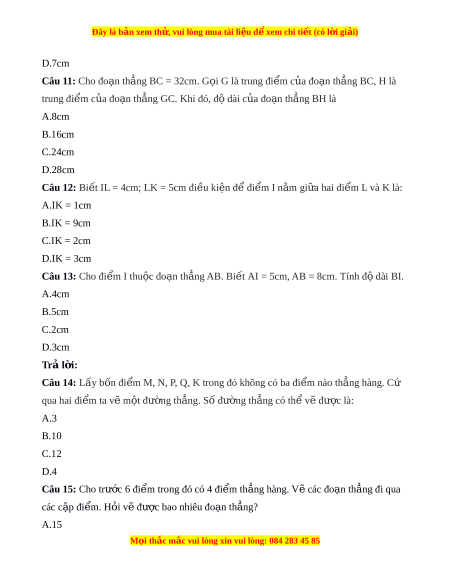 Đây là bản xem thử, vui lòng mua tài liệu để xem chi tiết (có lời giải)

D.7cm

**Câu 11:** Cho đoạn thẳng BC = 32cm. Gọi G là trung điểm của đoạn thẳng BC, H là trung điểm của đoạn thẳng GC. Khi đó, độ dài của đoạn thẳng BH là

A.8cm

B.16cm

C.24cm

D.28cm

**Câu 12:** Biết IL = 4cm; LK = 5cm điều kiện để điểm I nằm giữa hai điểm L và K là:

A.IK = 1cm

B.IK = 9cm

C.IK = 2cm

D.IK = 3cm

**Câu 13:** Cho điểm I thuộc đoạn thẳng AB. Biết AI = 5cm, AB = 8cm. Tính độ dài BI.

A.4cm

B.5cm

C.2cm

D.3cm

**Trả lời:**

**Câu 14:** Lấy bốn điểm M, N, P, Q, K trong đó không có ba điểm nào thẳng hàng. Cứ qua hai điểm ta vẽ một đường thẳng. Số đường thẳng có thể vẽ được là:

A.3

B.10

C.12

D.4

**Câu 15:** Cho trước 6 điểm trong đó có 4 điểm thẳng hàng. Vẽ các đoạn thẳng đi qua các cặp điểm. Hỏi vẽ được bao nhiêu đoạn thẳng?

A.15

Mọi thắc mắc vui lòng xin vui lòng: 084 283 45 85